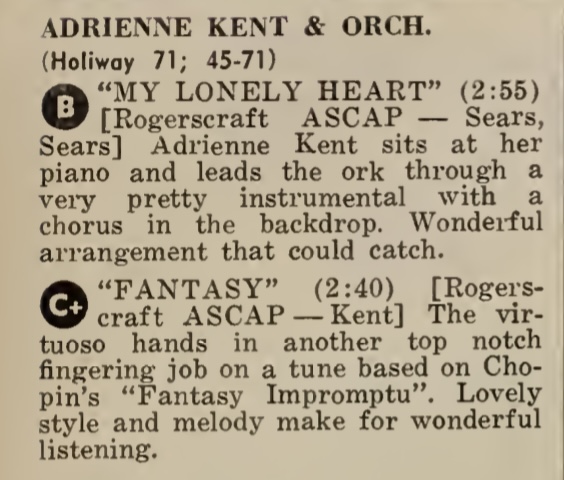 ADRIENNE KENT & ORCH.
(Holiway 71; 45-71)

B "MY LONELY HEART" (2:55) [Rogerscraft ASCAP — Sears, Sears] Adrienne Kent sits at her piano and leads the ork through a very pretty instrumental with a chorus in the backdrop. Wonderful arrangement that could catch.

C+ "FANTASY" (2:40) [Rogerscraft ASCAP — Kent] The virtuoso hands in another top notch fingering job on a tune based on Chopin's "Fantasy Impromptu". Lovely style and melody make for wonderful listening.